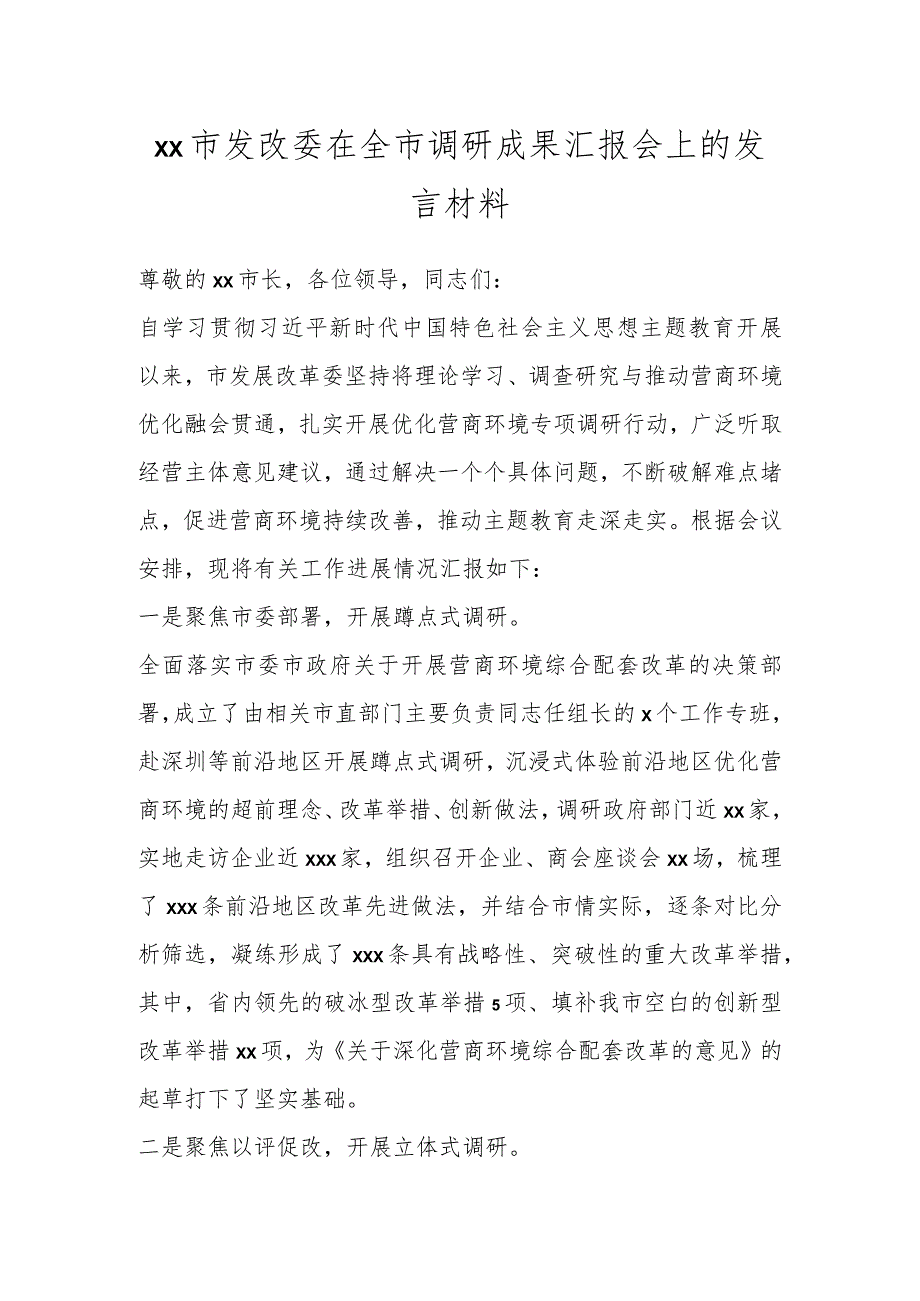 xx市发改委在全市调研成果汇报会上的发言材料

尊敬的xx市长，各位领导，同志们：

自学习贯彻习近平新时代中国特色社会主义思想主题教育开展以来，市发展改革委坚持将理论学习、调查研究与推动营商环境优化融会贯通，扎实开展优化营商环境专项调研行动，广泛听取经营主体意见建议，通过解决一个个具体问题，不断破解难点堵点，促进营商环境持续改善，推动主题教育走深走实。根据会议安排，现将有关工作进展情况汇报如下：

一是聚焦市委部署，开展蹲点式调研。

全面落实市委市政府关于开展营商环境综合配套改革的决策部署，成立了由相关市直部门主要负责同志任组长的x个工作专班，赴深圳等前沿地区开展蹲点式调研，沉浸式体验前沿地区优化营商环境的超前理念、改革举措、创新做法，调研政府部门近xx家，实地走访企业近xxx家，组织召开企业、商会座谈会xx场，梳理了xxx条前沿地区改革先进做法，并结合市情实际，逐条对比分析筛选，凝练形成了xxx条具有战略性、突破性的重大改革举措，其中，省内领先的破冰型改革举措5项、填补我市空白的创新型改革举措xx项，为《关于深化营商环境综合配套改革的意见》的起草打下了坚实基础。

二是聚焦以评促改，开展立体式调研。